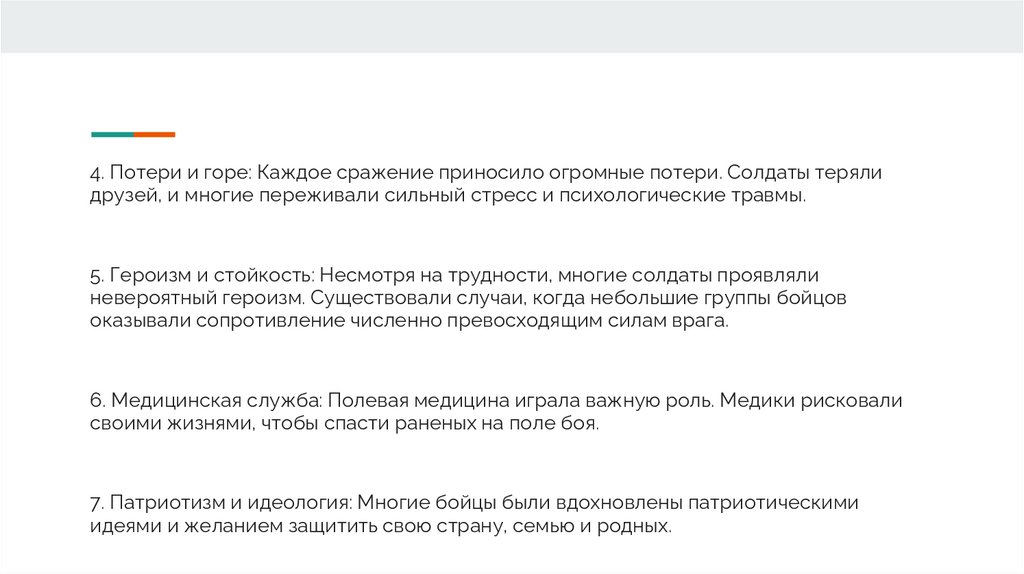 4. Потери и горе: Каждое сражение приносило огромные потери. Солдаты теряли друзей, и многие переживали сильный стресс и психологические травмы.

5. Героизм и стойкость: Несмотря на трудности, многие солдаты проявляли невероятный героизм. Существовали случаи, когда небольшие группы бойцов оказывали сопротивление численно превосходящим силам врага.

6. Медицинская служба: Полевая медицина играла важную роль. Медики рисковали своими жизнями, чтобы спасти раненых на поле боя.

7. Патриотизм и идеология: Многие бойцы были вдохновлены патриотическими идеями и желанием защитить свою страну, семью и родных.